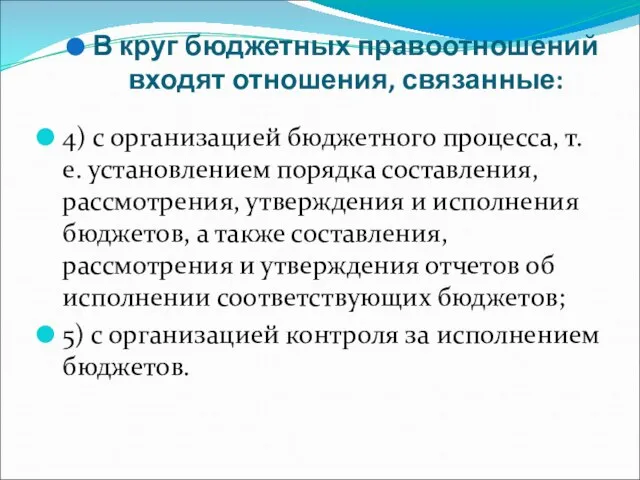 В круг бюджетных правоотношений входят отношения, связанные:

4) с организацией бюджетного процесса, т. е. установлением порядка составления, рассмотрения, утверждения и исполнения бюджетов, а также составления, рассмотрения и утверждения отчетов об исполнении соответствующих бюджетов;

5) с организацией контроля за исполнением бюджетов.